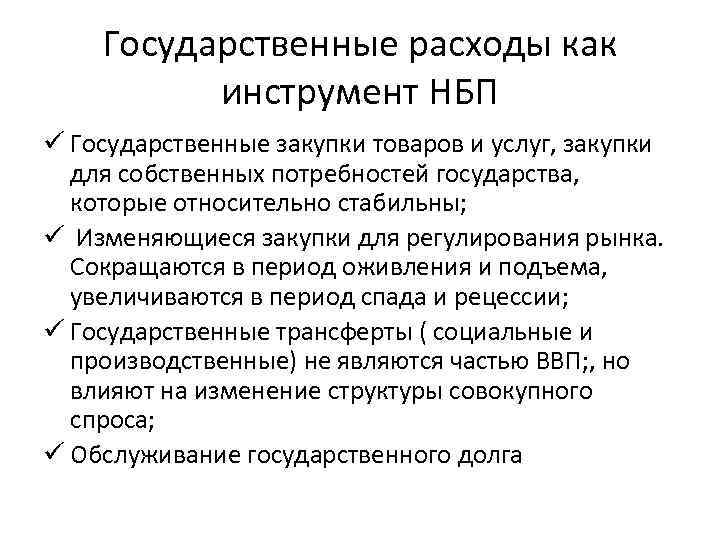 Государственные расходы как инструмент НБП

✓ Государственные закупки товаров и услуг, закупки для собственных потребностей государства, которые относительно стабильны;

✓ Изменяющиеся закупки для регулирования рынка. Сокращаются в период оживления и подъема, увеличиваются в период спада и рецессии;

✓ Государственные трансферты ( социальные и производственные) не являются частью ВВП;, но влияют на изменение структуры совокупного спроса;

✓ Обслуживание государственного долга